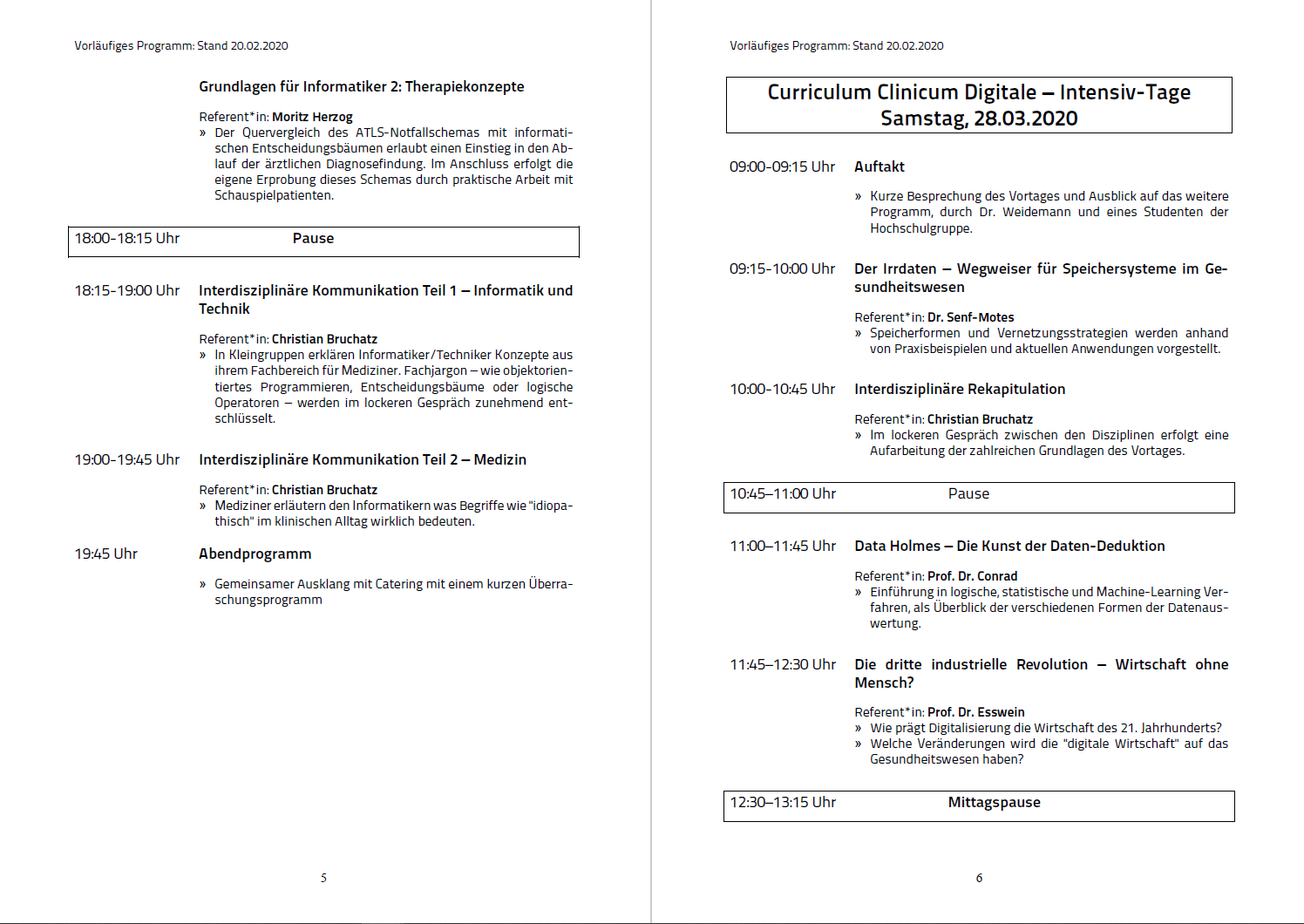 Vorläufiges Programm: Stand 20.02.2020

Grundlagen für Informatiker 2: Therapiekonzepte

Referent*in: Moritz Herzog
» Der Quervergleich des ATLS-Notfallschemas mit informatischen Entscheidungsbäumen erlaubt einen Einstieg in den Ablauf der ärztlichen Diagnosefindung. Im Anschluss erfolgt die eigene Erprobung dieses Schemas durch praktische Arbeit mit Schauspielpatienten.

18:00-18:15 Uhr Pause

18:15-19:00 Uhr Interdisziplinäre Kommunikation Teil 1 – Informatik und Technik

Referent*in: Christian Bruchatz
» In Kleingruppen erklären Informatiker/Techniker Konzepte aus ihrem Fachbereich für Mediziner. Fachjargon – wie objektorientiertes Programmieren, Entscheidungsbäume oder logische Operatoren – werden im lockeren Gespräch zunehmend entschlüsselt.

19:00-19:45 Uhr Interdisziplinäre Kommunikation Teil 2 – Medizin

Referent*in: Christian Bruchatz
» Mediziner erläutern den Informatikern was Begriffe wie "idiopathisch" im klinischen Alltag wirklich bedeuten.

19:45 Uhr Abendprogramm

» Gemeinsamer Ausklang mit Catering mit einem kurzen Überraschungsprogramm

5

Vorläufiges Programm: Stand 20.02.2020

Curriculum Clinicum Digitale – Intensiv-Tage
Samstag, 28.03.2020

09:00-09:15 Uhr Auftakt

» Kurze Besprechung des Vortages und Ausblick auf das weitere Programm, durch Dr. Weidemann und eines Studenten der Hochschulgruppe.

09:15-10:00 Uhr Der Irrdaten – Wegweiser für Speichersysteme im Gesundheitswesen

Referent*in: Dr. Senf-Motes
» Speicherformen und Vernetzungsstrategien werden anhand von Praxisbeispielen und aktuellen Anwendungen vorgestellt.

10:00-10:45 Uhr Interdisziplinäre Rekapitulation

Referent*in: Christian Bruchatz
» Im lockeren Gespräch zwischen den Disziplinen erfolgt eine Aufarbeitung der zahlreichen Grundlagen des Vortages.

10:45–11:00 Uhr Pause

11:00–11:45 Uhr Data Holmes – Die Kunst der Daten-Deduktion

Referent*in: Prof. Dr. Conrad
» Einführung in logische, statistische und Machine-Learning Verfahren, als Überblick der verschiedenen Formen der Datenauswertung.

11:45–12:30 Uhr Die dritte industrielle Revolution – Wirtschaft ohne Mensch?

Referent*in: Prof. Dr. Esswein
» Wie prägt Digitalisierung die Wirtschaft des 21. Jahrhunderts?
» Welche Veränderungen wird die "digitale Wirtschaft" auf das Gesundheitswesen haben?

12:30–13:15 Uhr Mittagspause

6